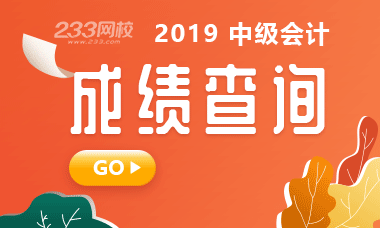 233网校
www.233.com
2019 中级会计
成绩查询
GO